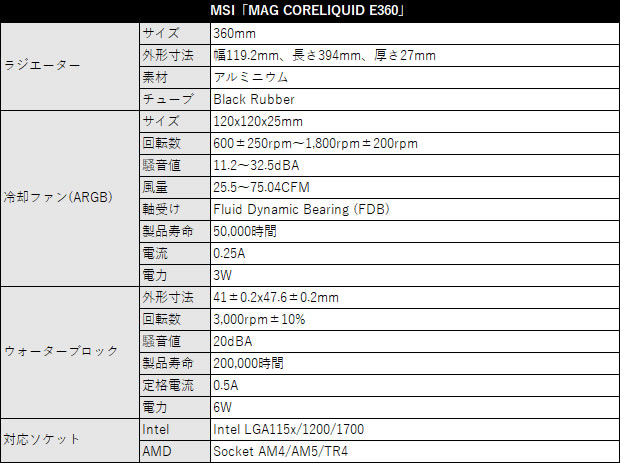 | MSI「MAG CORELIQUID E360」 | | |
|---|---|---|
| ラジエーター | サイズ | 360mm |
| | 外形寸法 | 幅119.2mm、長さ394mm、厚さ27mm |
| | 素材 | アルミニウム |
| | チューブ | Black Rubber |
| 冷却ファン(ARGB) | サイズ | 120x120x25mm |
| | 回転数 | 600±250rpm～1,800rpm±200rpm |
| | 騒音値 | 11.2～32.5dBA |
| | 風量 | 25.5～75.04CFM |
| | 軸受け | Fluid Dynamic Bearing (FDB) |
| | 製品寿命 | 50,000時間 |
| | 電流 | 0.25A |
| | 電力 | 3W |
| ウォーターブロック | 外形寸法 | 41±0.2x47.6±0.2mm |
| | 回転数 | 3,000rpm±10% |
| | 騒音値 | 20dBA |
| | 製品寿命 | 200,000時間 |
| | 定格電流 | 0.5A |
| | 電力 | 6W |
| 対応ソケット | Intel | Intel LGA115x/1200/1700 |
| | AMD | Socket AM4/AM5/TR4 |